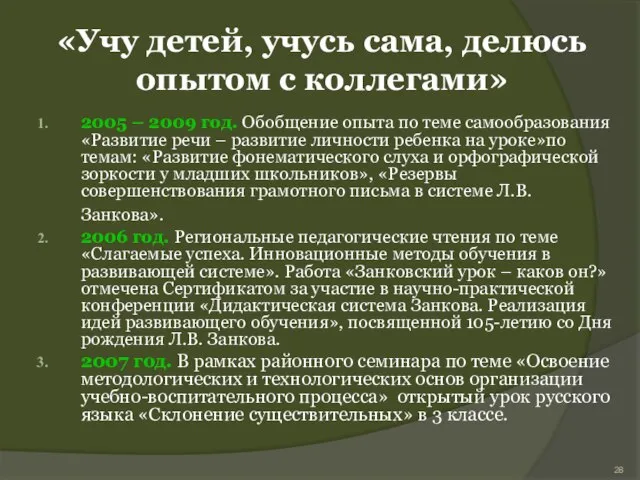 «Учу детей, учусь сама, делюсь опытом с коллегами»

1. 2005 – 2009 год. Обобщение опыта по теме самообразования «Развитие речи – развитие личности ребенка на уроке»по темам: «Развитие фонематического слуха и орфографической зоркости у младших школьников», «Резервы совершенствования грамотного письма в системе Л.В. Занкова».

2. 2006 год. Региональные педагогические чтения по теме «Слагаемые успеха. Инновационные методы обучения в развивающей системе». Работа «Занковский урок – каков он?» отмечена Сертификатом за участие в научно-практической конференции «Дидактическая система Занкова. Реализация идей развивающего обучения», посвященной 105-летию со Дня рождения Л.В. Занкова.

3. 2007 год. В рамках районного семинара по теме «Освоение методологических и технологических основ организации учебно-воспитательного процесса» открытый урок русского языка «Склонение существительных» в 3 классе.

28